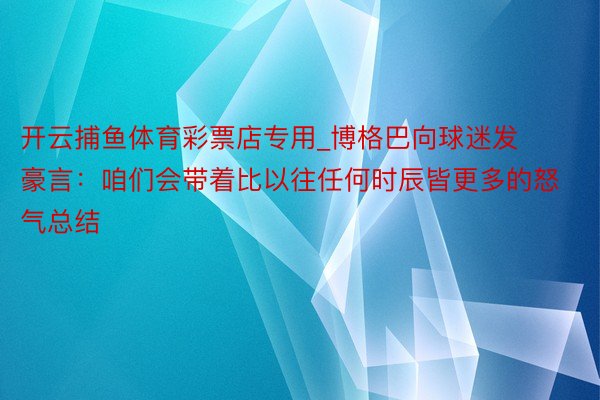 开云捕鱼体育彩票店专用_博格巴向球迷发豪言：咱们会带着比以往任何时辰皆更多的怒气总结